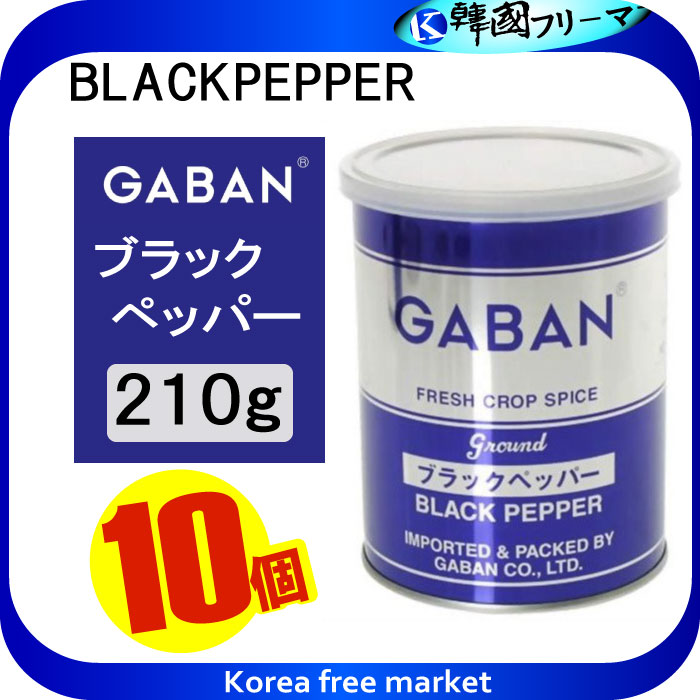 K 韓國フリーマ

BLACKPEPPER

GABAN®

ブラック
ペッパー

210g

10個

GABAN®

FRESH CROP SPICE

Ground

ブラックペッパー

BLACK PEPPER

IMPORTED & PACKED BY
GABAN CO., LTD.

Korea free market